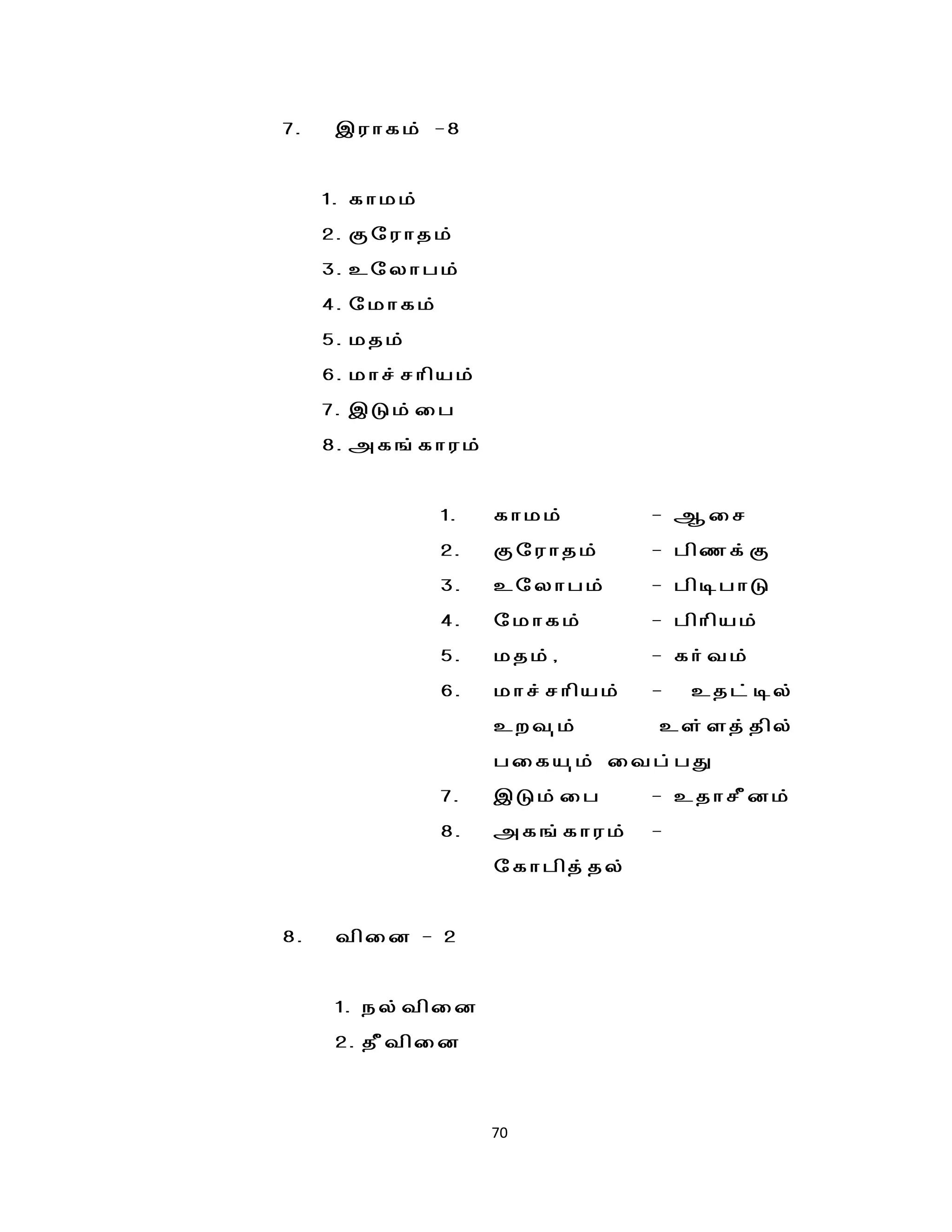 7. இராகம் -8

1. காமம்
2. குரோதம்
3. உலோபம்
4. மோகம்
5. மதம்
6. மாச்சரியம்
7. இடும்பை
8. அகங்காரம்

1. காமம் - ஆசை
2. குரோதம் - பிணக்கு
3. உலோபம் - பிடிபாடு
4. மோகம் - பிரியம்
5. மதம், - கர்வம்
6. மாச்சரியம் - உதட்டில் உறவும் உள்ளத்தில் பகையும் வைப்பது
7. இடும்பை - உதாசீனம்
8. அகங்காரம் - கோபித்தல்

8. வினை - 2

1. நல்வினை
2. தீவினை

70